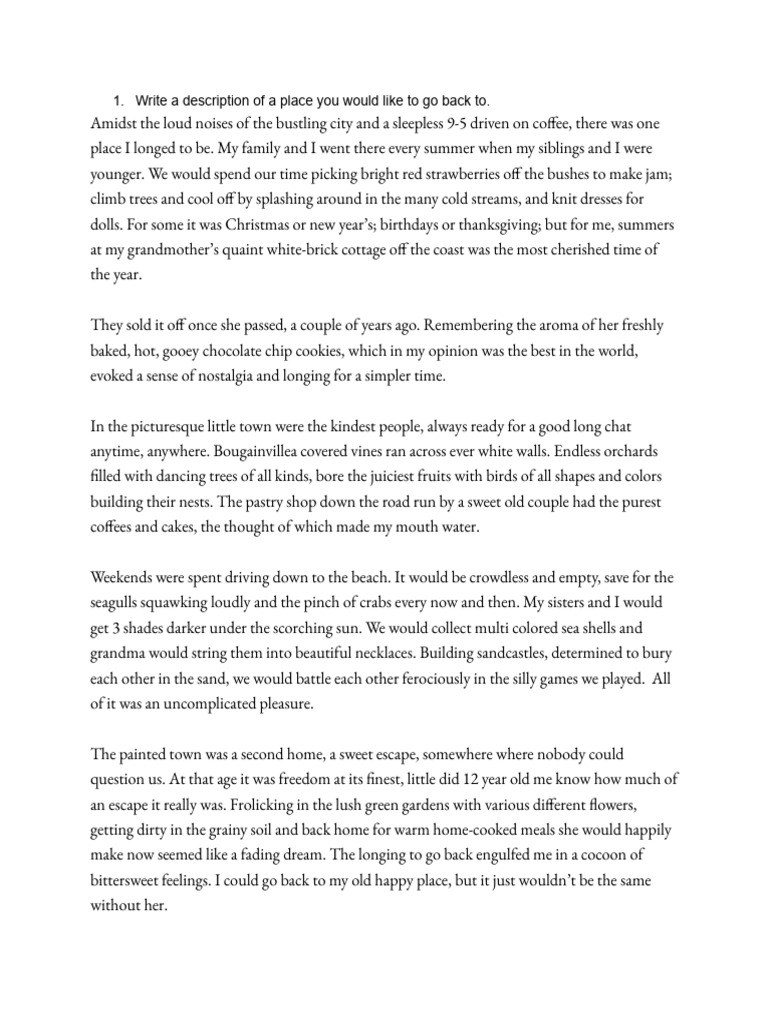 1. Write a description of a place you would like to go back to.

Amidst the loud noises of the bustling city and a sleepless 9-5 driven on coffee, there was one place I longed to be. My family and I went there every summer when my siblings and I were younger. We would spend our time picking bright red strawberries off the bushes to make jam; climb trees and cool off by splashing around in the many cold streams, and knit dresses for dolls. For some it was Christmas or new year's; birthdays or thanksgiving; but for me, summers at my grandmother's quaint white-brick cottage off the coast was the most cherished time of the year.

They sold it off once she passed, a couple of years ago. Remembering the aroma of her freshly baked, hot, gooey chocolate chip cookies, which in my opinion was the best in the world, evoked a sense of nostalgia and longing for a simpler time.

In the picturesque little town were the kindest people, always ready for a good long chat anytime, anywhere. Bougainvillea covered vines ran across ever white walls. Endless orchards filled with dancing trees of all kinds, bore the juiciest fruits with birds of all shapes and colors building their nests. The pastry shop down the road run by a sweet old couple had the purest coffees and cakes, the thought of which made my mouth water.

Weekends were spent driving down to the beach. It would be crowdless and empty, save for the seagulls squawking loudly and the pinch of crabs every now and then. My sisters and I would get 3 shades darker under the scorching sun. We would collect multi colored sea shells and grandma would string them into beautiful necklaces. Building sandcastles, determined to bury each other in the sand, we would battle each other ferociously in the silly games we played. All of it was an uncomplicated pleasure.

The painted town was a second home, a sweet escape, somewhere where nobody could question us. At that age it was freedom at its finest, little did 12 year old me know how much of an escape it really was. Frolicking in the lush green gardens with various different flowers, getting dirty in the grainy soil and back home for warm home-cooked meals she would happily make now seemed like a fading dream. The longing to go back engulfed me in a cocoon of bittersweet feelings. I could go back to my old happy place, but it just wouldn't be the same without her.